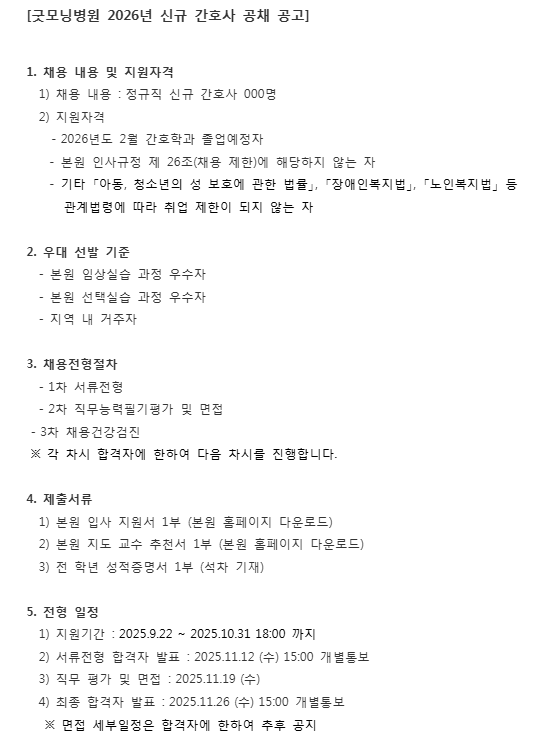 [굿모닝병원 2026년 신규 간호사 공채 공고]

1. 채용 내용 및 지원자격
1) 채용 내용 : 정규직 신규 간호사 000명
2) 지원자격
- 2026년도 2월 간호학과 졸업예정자
- 본원 인사규정 제 26조(채용 제한)에 해당하지 않는 자
- 기타 「아동, 청소년의 성 보호에 관한 법률」, 「장애인복지법」, 「노인복지법」 등 관계법령에 따라 취업 제한이 되지 않는 자

2. 우대 선발 기준
- 본원 임상실습 과정 우수자
- 본원 선택실습 과정 우수자
- 지역 내 거주자

3. 채용전형절차
- 1차 서류전형
- 2차 직무능력필기평가 및 면접
- 3차 채용건강검진
※ 각 차시 합격자에 한하여 다음 차시를 진행합니다.

4. 제출서류
1) 본원 입사 지원서 1부 (본원 홈페이지 다운로드)
2) 본원 지도 교수 추천서 1부 (본원 홈페이지 다운로드)
3) 전 학년 성적증명서 1부 (석차 기재)

5. 전형 일정
1) 지원기간 : 2025.9.22 ~ 2025.10.31 18:00 까지
2) 서류전형 합격자 발표 : 2025.11.12 (수) 15:00 개별통보
3) 직무 평가 및 면접 : 2025.11.19 (수)
4) 최종 합격자 발표 : 2025.11.26 (수) 15:00 개별통보
※ 면접 세부일정은 합격자에 한하여 추후 공지